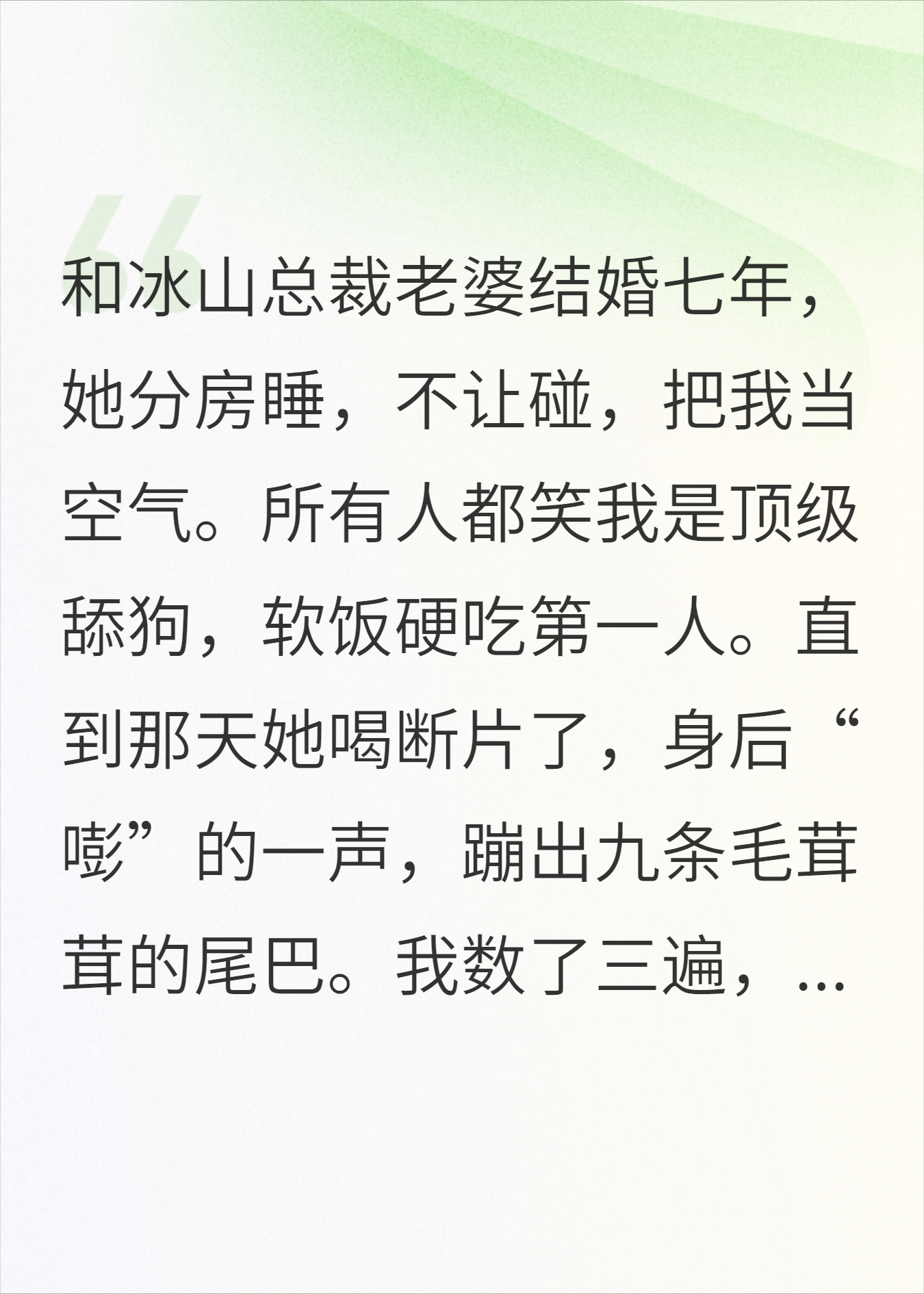 和冰山总裁老婆结婚七年，她分房睡，不让碰，把我当空气。所有人都笑我是顶级舔狗，软饭硬吃第一人。直到那天她喝断片了，身后“嘭”的一声，蹦出九条毛茸茸的尾巴。我数了三遍，...